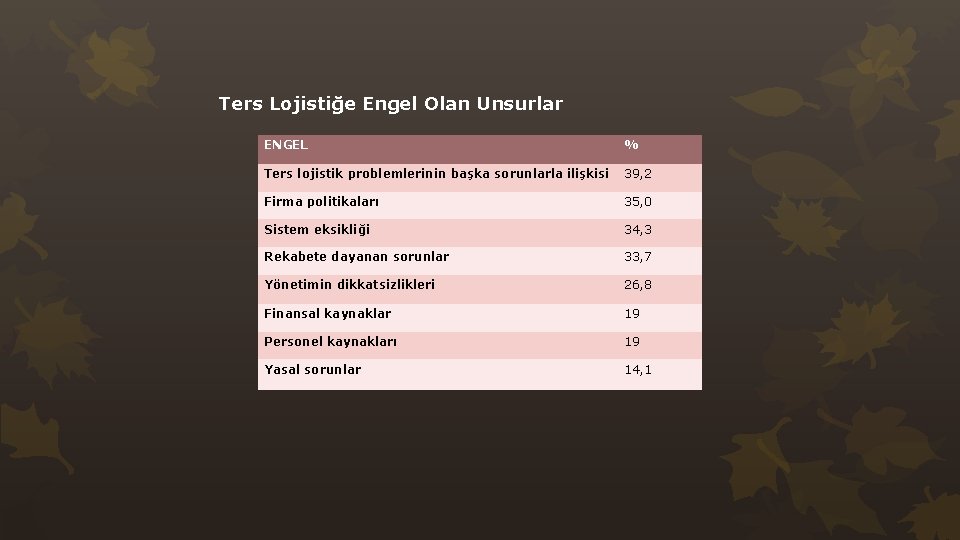 Ters Lojistiğe Engel Olan Unsurlar

| ENGEL | % |
|---|---|
| Ters lojistik problemlerinin başka sorunlarla ilişkisi | 39,2 |
| Firma politikaları | 35,0 |
| Sistem eksikliği | 34,3 |
| Rekabete dayanan sorunlar | 33,7 |
| Yönetimin dikkatsizlikleri | 26,8 |
| Finansal kaynaklar | 19 |
| Personel kaynakları | 19 |
| Yasal sorunlar | 14,1 |